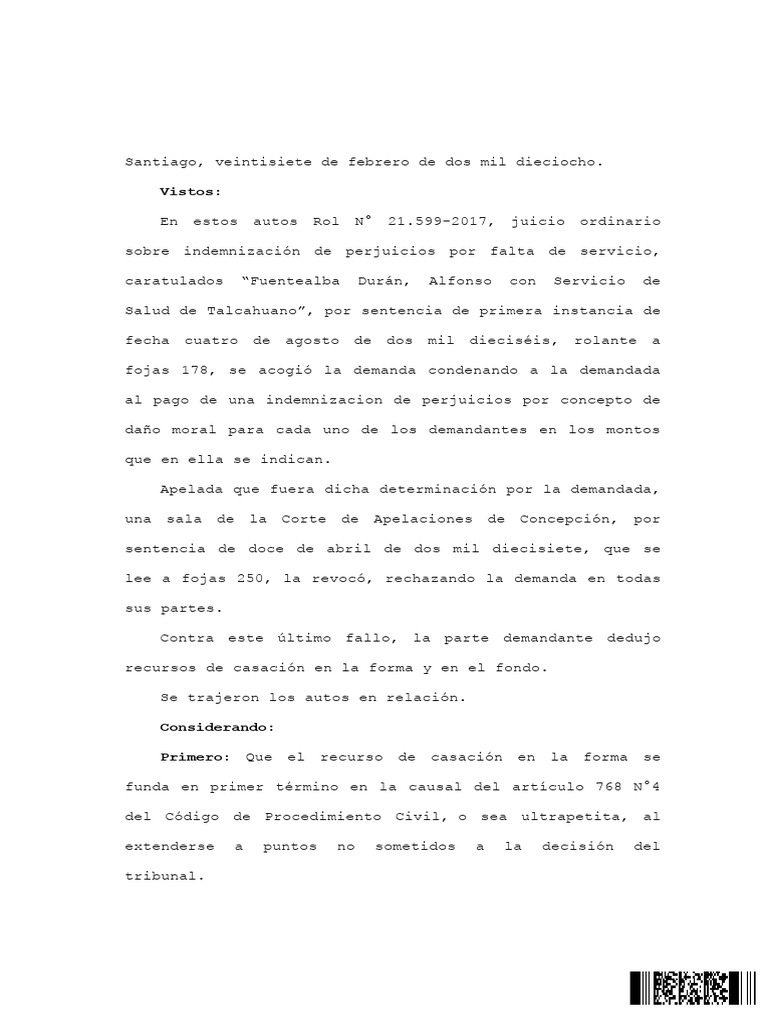 Santiago, veintisiete de febrero de dos mil dieciocho.

Vistos:

En estos autos Rol N° 21.599-2017, juicio ordinario sobre indemnización de perjuicios por falta de servicio, caratulados "Fuentealba Durán, Alfonso con Servicio de Salud de Talcahuano", por sentencia de primera instancia de fecha cuatro de agosto de dos mil dieciséis, rolante a fojas 178, se acogió la demanda condenando a la demandada al pago de una indemnizacion de perjuicios por concepto de daño moral para cada uno de los demandantes en los montos que en ella se indican.

Apelada que fuera dicha determinación por la demandada, una sala de la Corte de Apelaciones de Concepción, por sentencia de doce de abril de dos mil diecisiete, que se lee a fojas 250, la revocó, rechazando la demanda en todas sus partes.

Contra este último fallo, la parte demandante dedujo recursos de casación en la forma y en el fondo.

Se trajeron los autos en relación.

Considerando:

Primero: Que el recurso de casación en la forma se funda en primer término en la causal del artículo 768 N°4 del Código de Procedimiento Civil, o sea ultrapetita, al extenderse a puntos no sometidos a la decisión del tribunal.